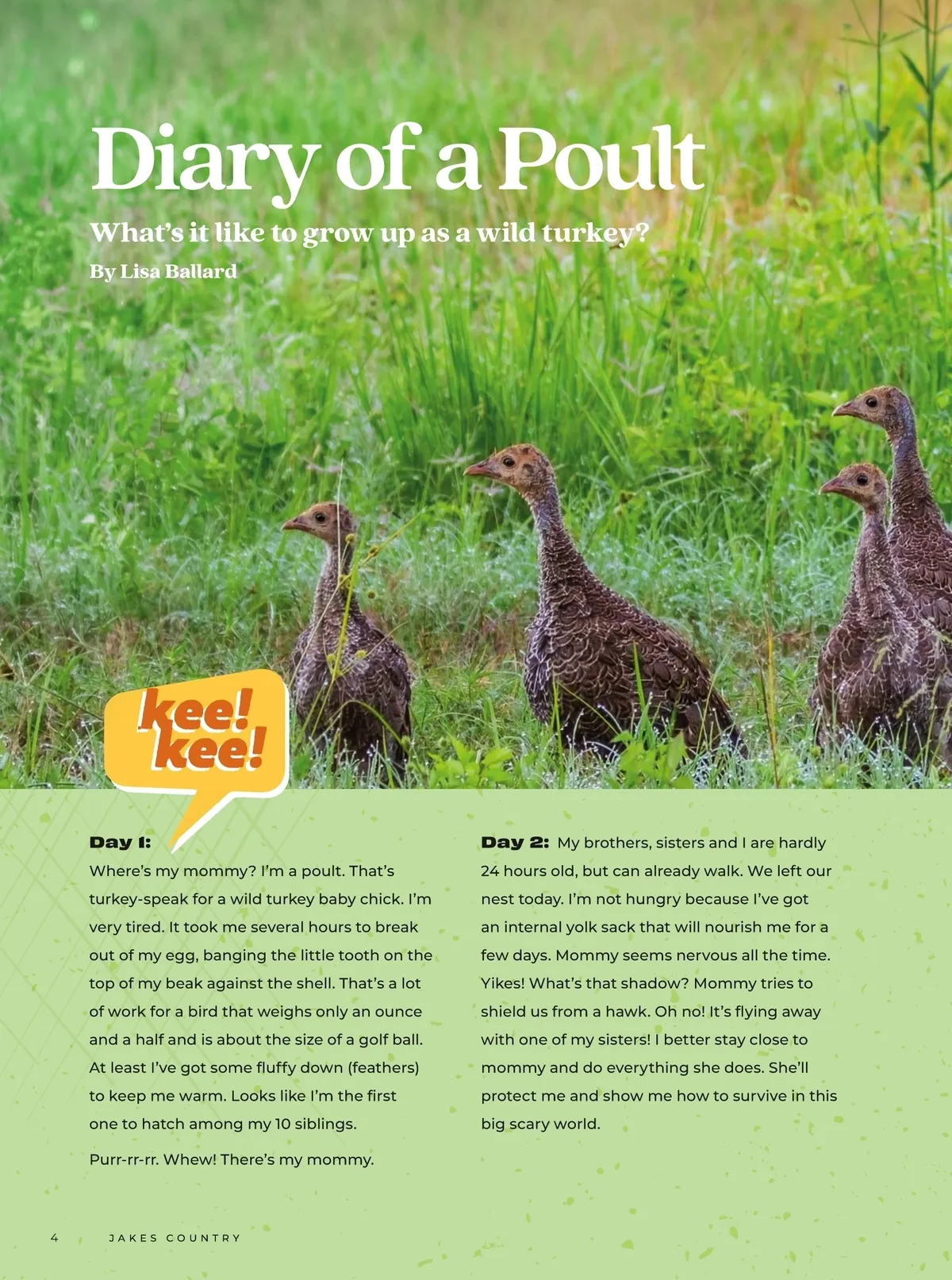 Diary of a Poult

What's it like to grow up as a wild turkey?

By Lisa Ballard

kee! kee!

Day 1:
Where's my mommy? I'm a poult. That's turkey-speak for a wild turkey baby chick. I'm very tired. It took me several hours to break out of my egg, banging the little tooth on the top of my beak against the shell. That's a lot of work for a bird that weighs only an ounce and a half and is about the size of a golf ball. At least I've got some fluffy down (feathers) to keep me warm. Looks like I'm the first one to hatch among my 10 siblings.

Purr-rr-rr. Whew! There's my mommy.

Day 2: My brothers, sisters and I are hardly 24 hours old, but can already walk. We left our nest today. I'm not hungry because I've got an internal yolk sack that will nourish me for a few days. Mommy seems nervous all the time. Yikes! What's that shadow? Mommy tries to shield us from a hawk. Oh no! It's flying away with one of my sisters! I better stay close to mommy and do everything she does. She'll protect me and show me how to survive in this big scary world.

4 JAKES COUNTRY